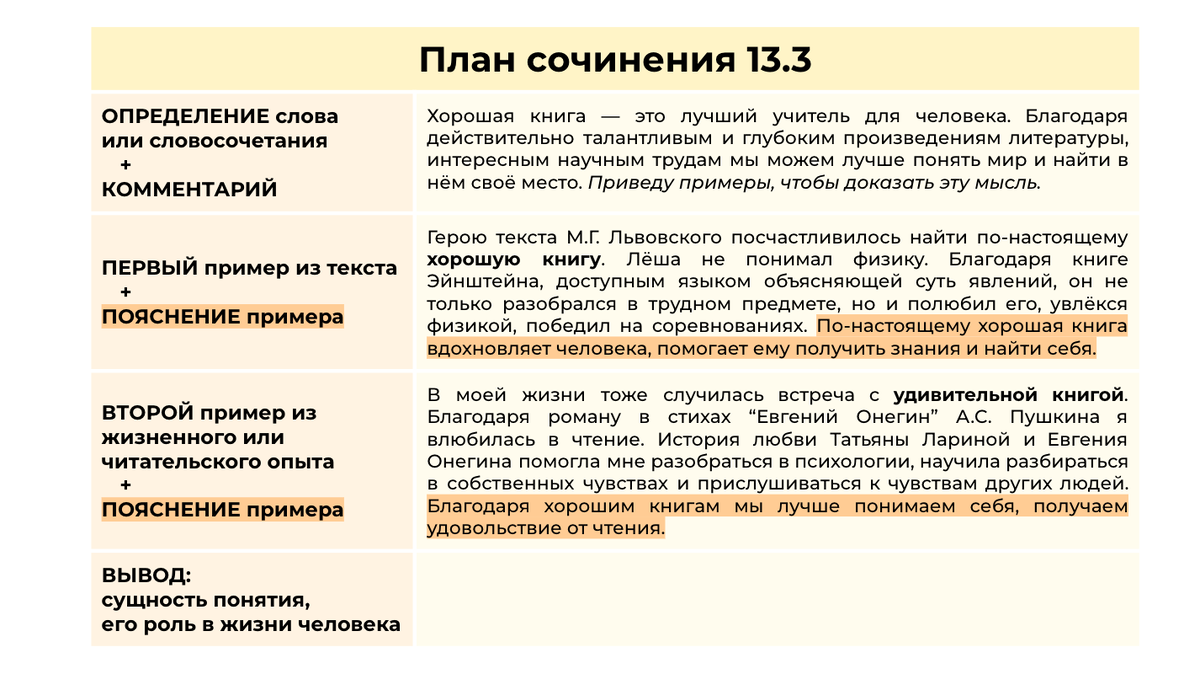 План сочинения 13.3

| | |
|---|---|
| ОПРЕДЕЛЕНИЕ слова или словосочетания + КОММЕНТАРИЙ | Хорошая книга — это лучший учитель для человека. Благодаря действительно талантливым и глубоким произведениям литературы, интересным научным трудам мы можем лучше понять мир и найти в нём своё место. Приведу примеры, чтобы доказать эту мысль. |
| ПЕРВЫЙ пример из текста + ПОЯСНЕНИЕ примера | Герою текста М.Г. Львовского посчастливилось найти по-настоящему хорошую книгу. Лёша не понимал физику. Благодаря книге Эйнштейна, доступным языком объясняющей суть явлений, он не только разобрался в трудном предмете, но и полюбил его, увлёкся физикой, победил на соревнованиях. По-настоящему хорошая книга вдохновляет человека, помогает ему получить знания и найти себя. |
| ВТОРОЙ пример из жизненного или читательского опыта + ПОЯСНЕНИЕ примера | В моей жизни тоже случилась встреча с удивительной книгой. Благодаря роману в стихах “Евгений Онегин” А.С. Пушкина я влюбилась в чтение. История любви Татьяны Лариной и Евгения Онегина помогла мне разобраться в психологии, научила разбираться в собственных чувствах и прислушиваться к чувствам других людей. Благодаря хорошим книгам мы лучше понимаем себя, получаем удовольствие от чтения. |
| ВЫВОД: сущность понятия, его роль в жизни человека | |